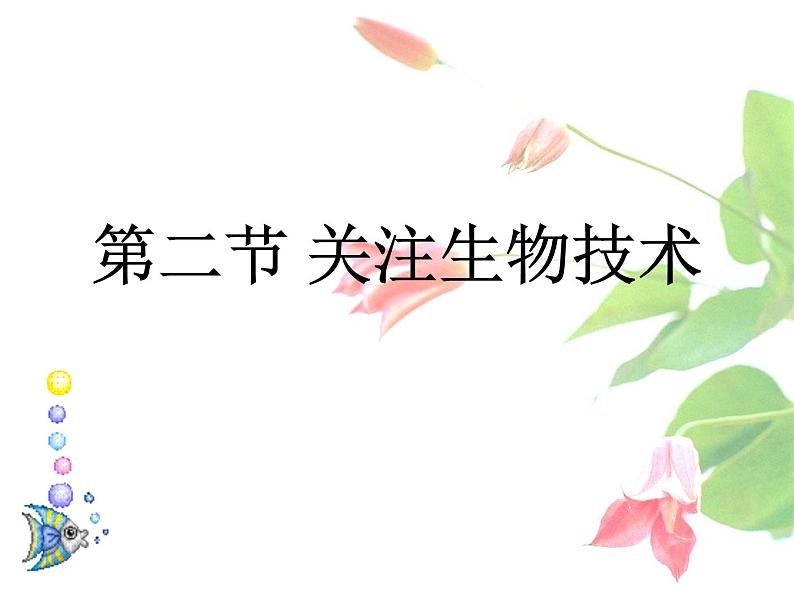 第二节 关注生物技术